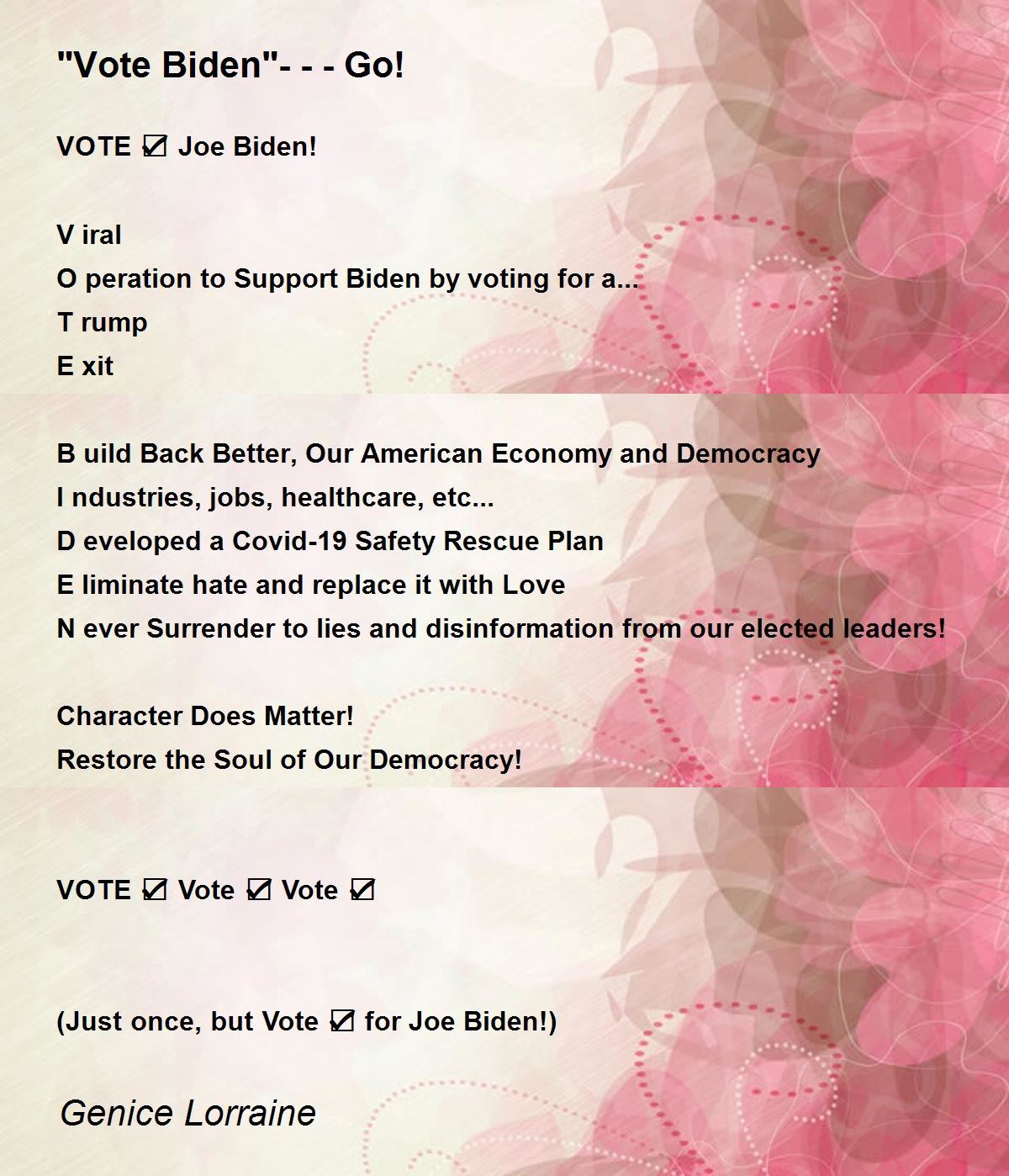 "Vote Biden"- - - Go!

VOTE ☑ Joe Biden!

V iral
O peration to Support Biden by voting for a...
T rump
E xit

B uild Back Better, Our American Economy and Democracy
I ndustries, jobs, healthcare, etc...
D eveloped a Covid-19 Safety Rescue Plan
E liminate hate and replace it with Love
N ever Surrender to lies and disinformation from our elected leaders!

Character Does Matter!
Restore the Soul of Our Democracy!

VOTE ☑ Vote ☑ Vote ☑

(Just once, but Vote ☑ for Joe Biden!)

Genice Lorraine